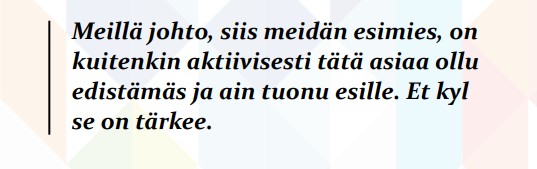 Meillä johto, siis meidän esimies, on kuitenkin aktiivisesti tätä asiaa ollu edistämäs ja ain tuonu esille. Et kyl se on tärkee.